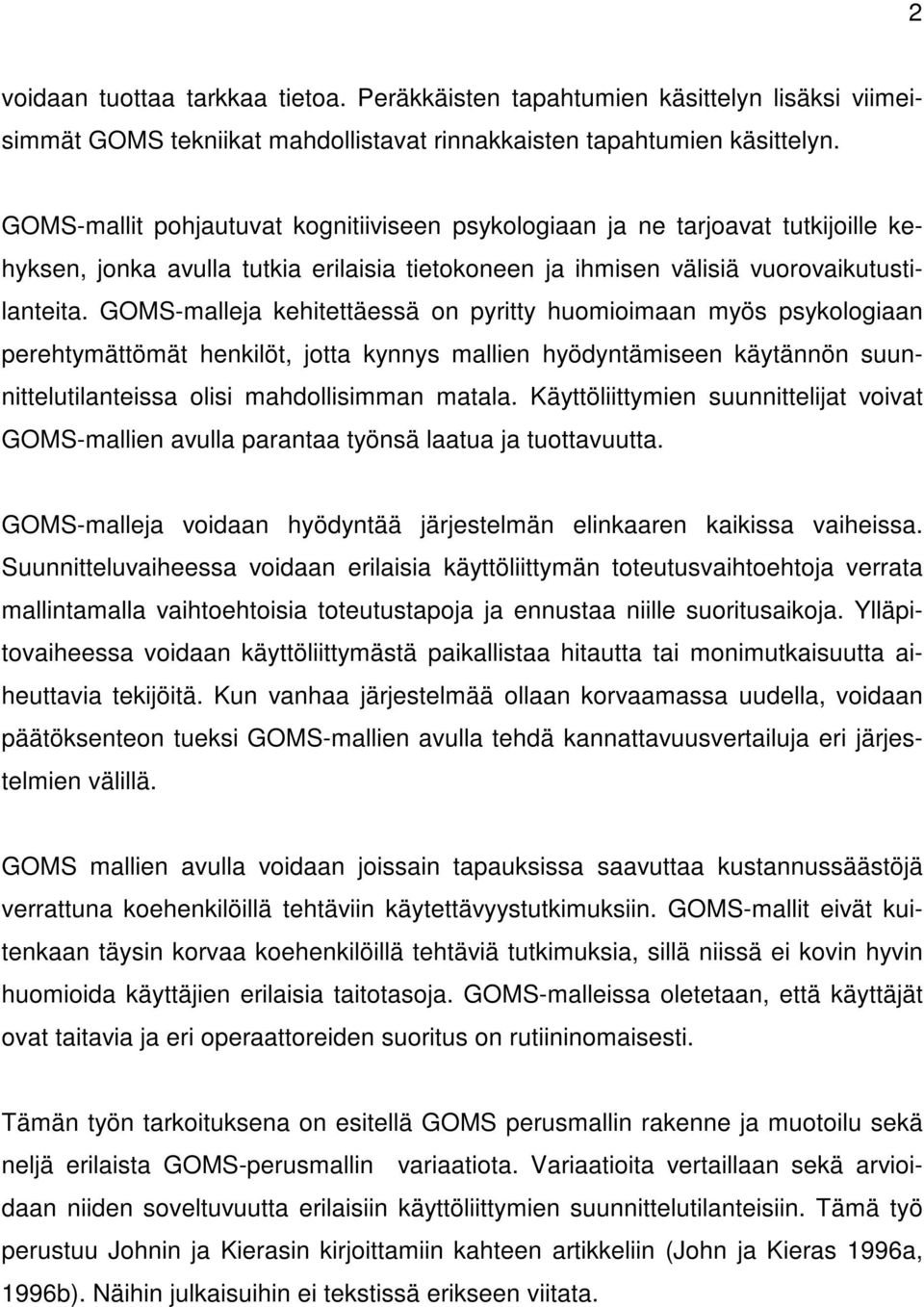 2

voidaan tuottaa tarkkaa tietoa. Peräkkäisten tapahtumien käsittelyn lisäksi viimeisimmät GOMS tekniikat mahdollistavat rinnakkaisten tapahtumien käsittelyn.

GOMS-mallit pohjautuvat kognitiiviseen psykologiaan ja ne tarjoavat tutkijoille kehyksen, jonka avulla tutkia erilaisia tietokoneen ja ihmisen välisiä vuorovaikutustilanteita. GOMS-malleja kehitettäessä on pyritty huomioimaan myös psykologiaan perehtymättömät henkilöt, jotta kynnys mallien hyödyntämiseen käytännön suunnittelutilanteissa olisi mahdollisimman matala. Käyttöliittymien suunnittelijat voivat GOMS-mallien avulla parantaa työnsä laatua ja tuottavuutta.

GOMS-malleja voidaan hyödyntää järjestelmän elinkaaren kaikissa vaiheissa. Suunnitteluvaiheessa voidaan erilaisia käyttöliittymän toteutusvaihtoehtoja verrata mallintamalla vaihtoehtoisia toteutustapoja ja ennustaa niille suoritusaikoja. Ylläpitovaiheessa voidaan käyttöliittymästä paikallistaa hitautta tai monimutkaisuutta aiheuttavia tekijöitä. Kun vanhaa järjestelmää ollaan korvaamassa uudella, voidaan päätöksenteon tueksi GOMS-mallien avulla tehdä kannattavuusvertailuja eri järjestelmien välillä.

GOMS mallien avulla voidaan joissain tapauksissa saavuttaa kustannussäästöjä verrattuna koehenkilöillä tehtäviin käytettävyystutkimuksiin. GOMS-mallit eivät kuitenkaan täysin korvaa koehenkilöillä tehtäviä tutkimuksia, sillä niissä ei kovin hyvin huomioida käyttäjien erilaisia taitotasoja. GOMS-malleissa oletetaan, että käyttäjät ovat taitavia ja eri operaattoreiden suoritus on rutiininomaisesti.

Tämän työn tarkoituksena on esitellä GOMS perusmallin rakenne ja muotoilu sekä neljä erilaista GOMS-perusmallin variaatiota. Variaatioita vertaillaan sekä arvioidaan niiden soveltuvuutta erilaisiin käyttöliittymien suunnittelutilanteisiin. Tämä työ perustuu Johnin ja Kierasin kirjoittamiin kahteen artikkeliin (John ja Kieras 1996a, 1996b). Näihin julkaisuihin ei tekstissä erikseen viitata.